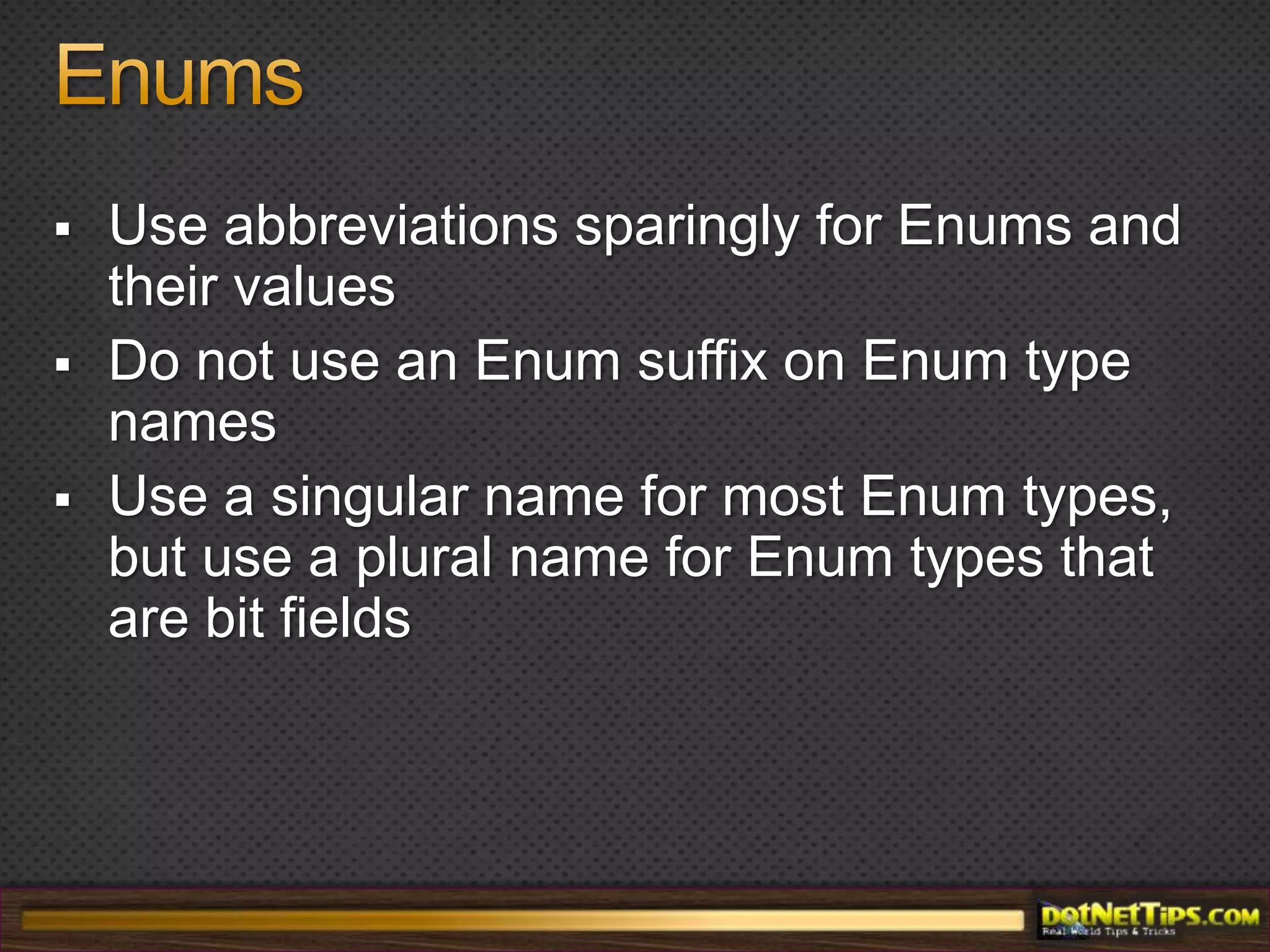 Enums

▪ Use abbreviations sparingly for Enums and their values
▪ Do not use an Enum suffix on Enum type names
▪ Use a singular name for most Enum types, but use a plural name for Enum types that are bit fields

dotNetTips.com
Real World Tips & Tricks